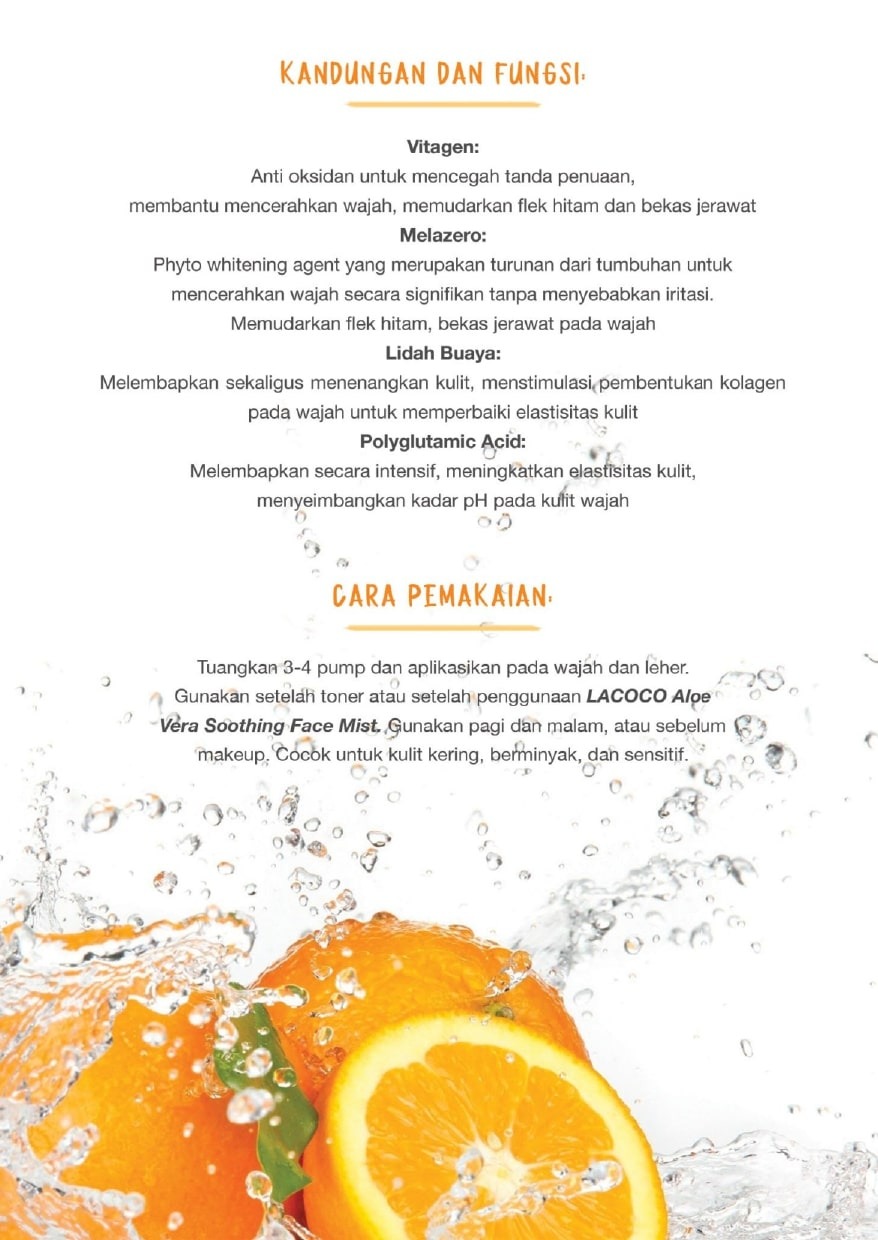 KANDUNGAN DAN FUNGSI:

Vitagen:
Anti oksidan untuk mencegah tanda penuaan, membantu mencerahkan wajah, memudarkan flek hitam dan bekas jerawat

Melazero:
Phyto whitening agent yang merupakan turunan dari tumbuhan untuk mencerahkan wajah secara signifikan tanpa menyebabkan iritasi. Memudarkan flek hitam, bekas jerawat pada wajah

Lidah Buaya:
Melembapkan sekaligus menenangkan kulit, menstimulasi pembentukan kolagen pada wajah untuk memperbaiki elastisitas kulit

Polyglutamic Acid:
Melembapkan secara intensif, meningkatkan elastisitas kulit, menyeimbangkan kadar pH pada kulit wajah

CARA PEMAKAIAN:

Tuangkan 3-4 pump dan aplikasikan pada wajah dan leher. Gunakan setelah toner atau setelah penggunaan LACOCO Aloe Vera Soothing Face Mist. Gunakan pagi dan malam, atau sebelum makeup. Cocok untuk kulit kering, berminyak, dan sensitif.